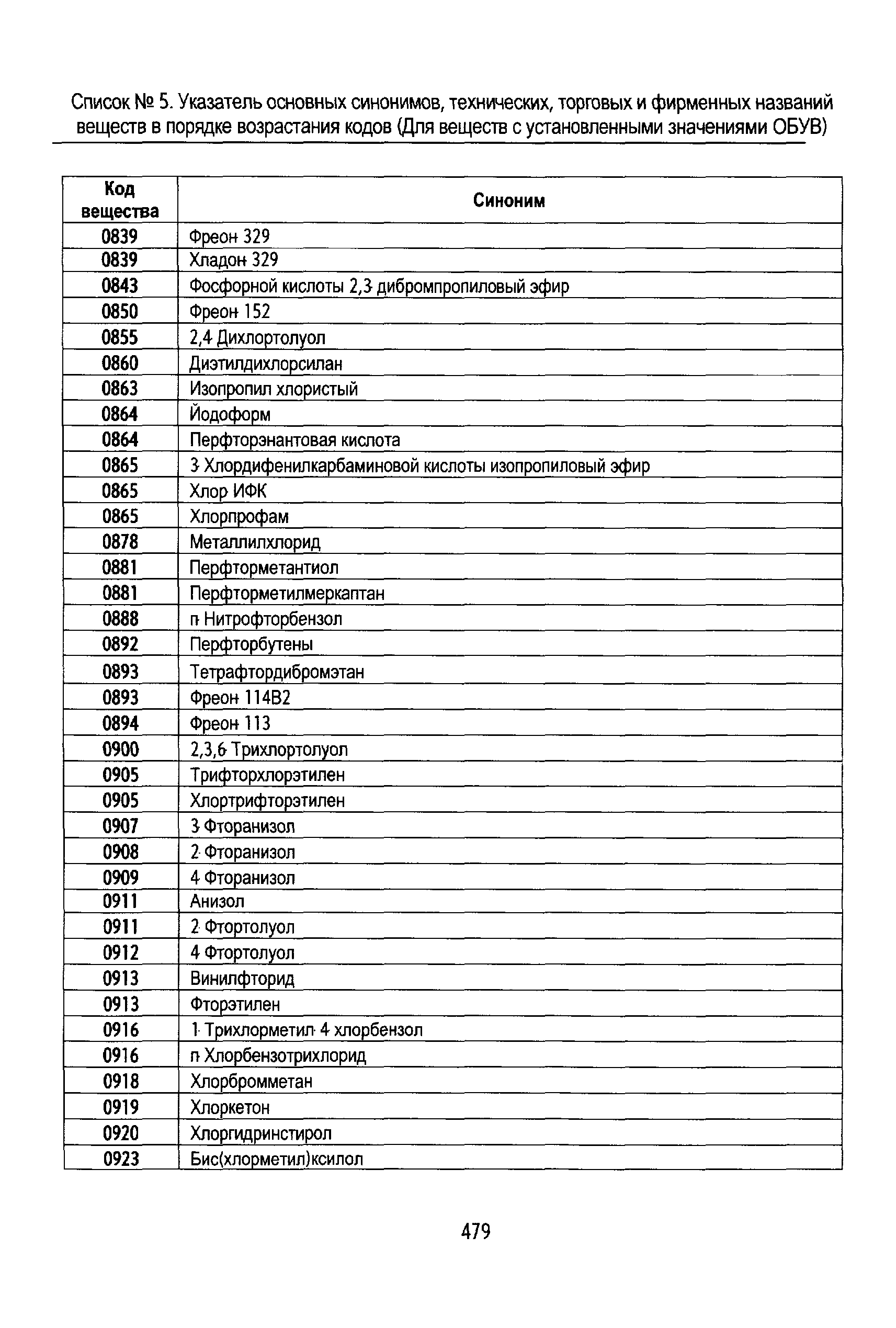 Список № 5. Указатель основных синонимов, технических, торговых и фирменных названий веществ в порядке возрастания кодов (Для веществ с установленными значениями ОБУВ)

| Код вещества | Синоним |
|---|---|
| 0839 | Фреон 329 |
| 0839 | Хладон 329 |
| 0843 | Фосфорной кислоты 2,3 дибромпропиловый эфир |
| 0850 | Фреон 152 |
| 0855 | 2,4 Дихлортолуол |
| 0860 | Диэтилдихлорсилан |
| 0863 | Изопропил хлористый |
| 0864 | Йодоформ |
| 0864 | Перфторэнантовая кислота |
| 0865 | 3 Хлордифенилкарбаминовой кислоты изопропиловый эфир |
| 0865 | Хлор ИФК |
| 0865 | Хлорпрофам |
| 0878 | Металлилхлорид |
| 0881 | Перфторметантиол |
| 0881 | Перфторметилмеркаптан |
| 0888 | п Нитрофторбензол |
| 0892 | Перфторбутены |
| 0893 | Тетрафтордибромэтан |
| 0893 | Фреон 114В2 |
| 0894 | Фреон 113 |
| 0900 | 2,3,6 Трихлортолуол |
| 0905 | Трифторхлорэтилен |
| 0905 | Хлортрифторэтилен |
| 0907 | 3 Фторанизол |
| 0908 | 2 Фторанизол |
| 0909 | 4 Фторанизол |
| 0911 | Анизол |
| 0911 | 2 Фтортолуол |
| 0912 | 4 Фтортолуол |
| 0913 | Винилфторид |
| 0913 | Фторэтилен |
| 0916 | 1 Трихлорметил 4 хлорбензол |
| 0916 | п Хлорбензотрихлорид |
| 0918 | Хлорбромметан |
| 0919 | Хлоркетон |
| 0920 | Хлоргидринстирол |
| 0923 | Бис(хлорметил)ксилол |

479